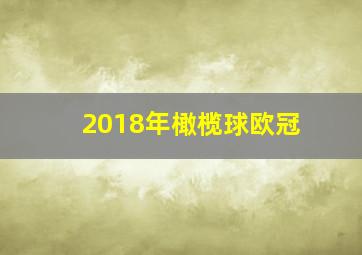 2018年橄榄球欧冠